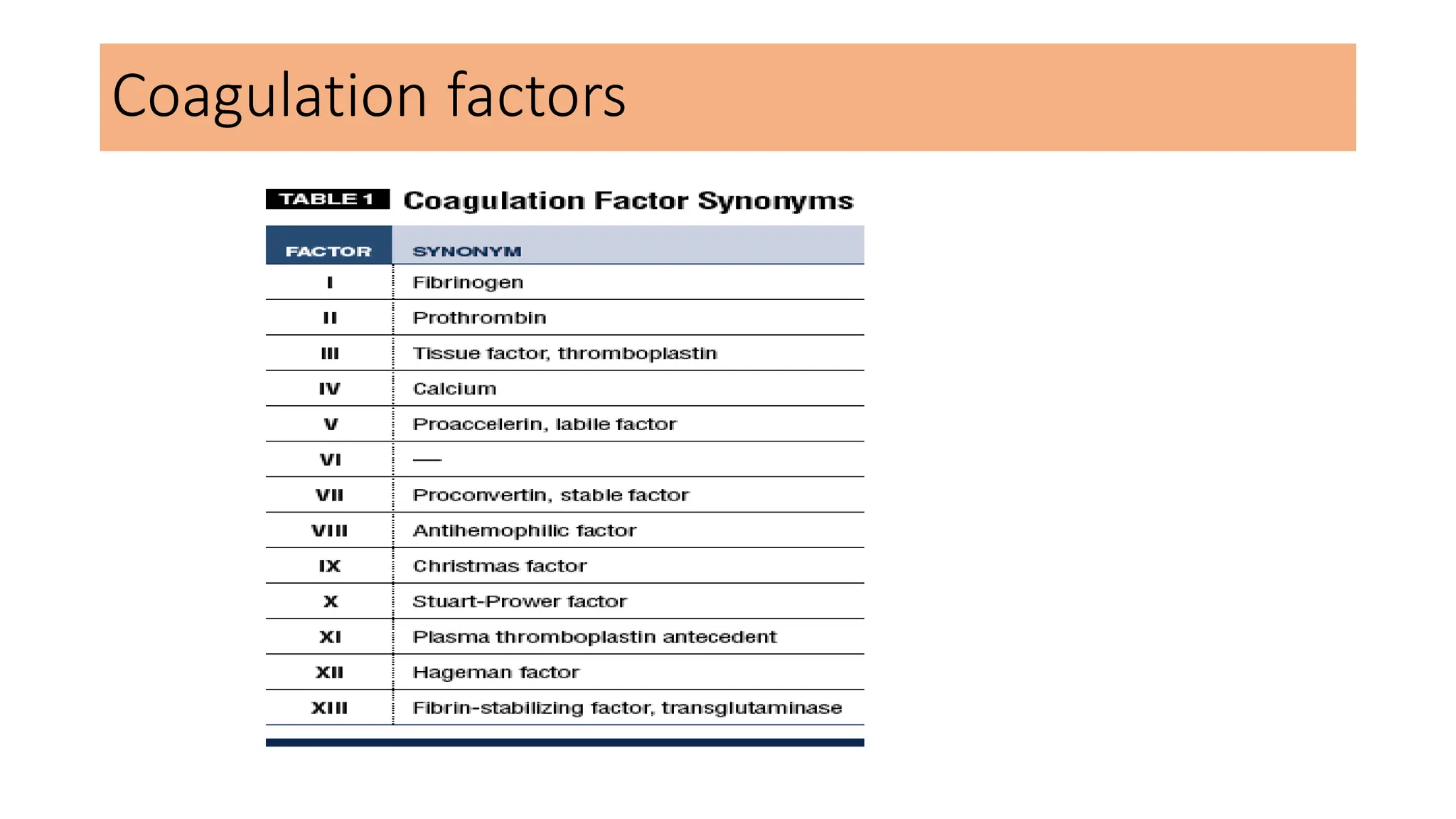 Coagulation factors

TABLE 1 Coagulation Factor Synonyms

| FACTOR | SYNONYM |
|---|---|
| I | Fibrinogen |
| II | Prothrombin |
| III | Tissue factor, thromboplastin |
| IV | Calcium |
| V | Proaccelerin, labile factor |
| VI | — |
| VII | Proconvertin, stable factor |
| VIII | Antihemophilic factor |
| IX | Christmas factor |
| X | Stuart-Prower factor |
| XI | Plasma thromboplastin antecedent |
| XII | Hageman factor |
| XIII | Fibrin-stabilizing factor, transglutaminase |